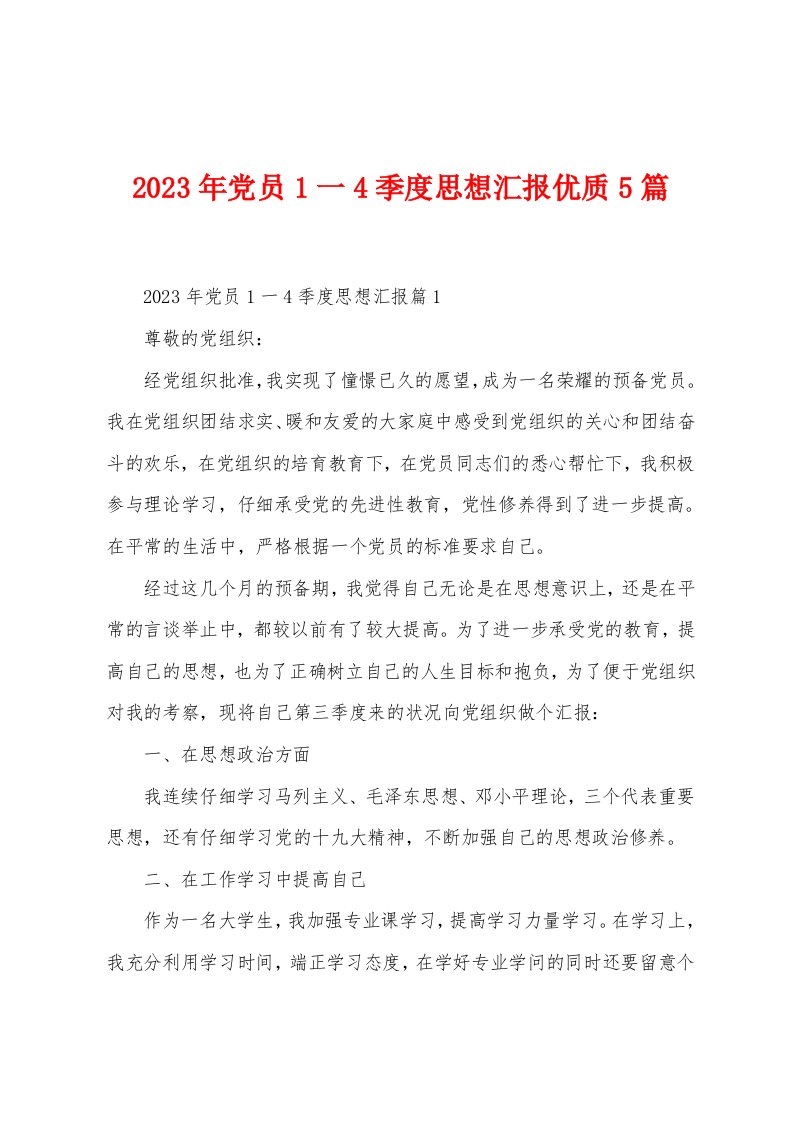 2023年党员1一4季度思想汇报优质5篇

2023年党员1一4季度思想汇报篇1

尊敬的党组织：

经党组织批准，我实现了憧憬已久的愿望，成为一名荣耀的预备党员。我在党组织团结求实、暖和友爱的大家庭中感受到党组织的关心和团结奋斗的欢乐，在党组织的培育教育下，在党员同志们的悉心帮忙下，我积极参与理论学习，仔细承受党的先进性教育，党性修养得到了进一步提高。在平常的生活中，严格根据一个党员的标准要求自己。

经过这几个月的预备期，我觉得自己无论是在思想意识上，还是在平常的言谈举止中，都较以前有了较大提高。为了进一步承受党的教育，提高自己的思想，也为了正确树立自己的人生目标和抱负，为了便于党组织对我的考察，现将自己第三季度来的状况向党组织做个汇报：

一、在思想政治方面

我连续仔细学习马列主义、毛泽东思想、邓小平理论，三个代表重要思想，还有仔细学习党的十九大精神，不断加强自己的思想政治修养。

二、在工作学习中提高自己

作为一名大学生，我加强专业课学习，提高学习力量学习。在学习上，我充分利用学习时间，端正学习态度，在学好专业学问的同时还要留意个